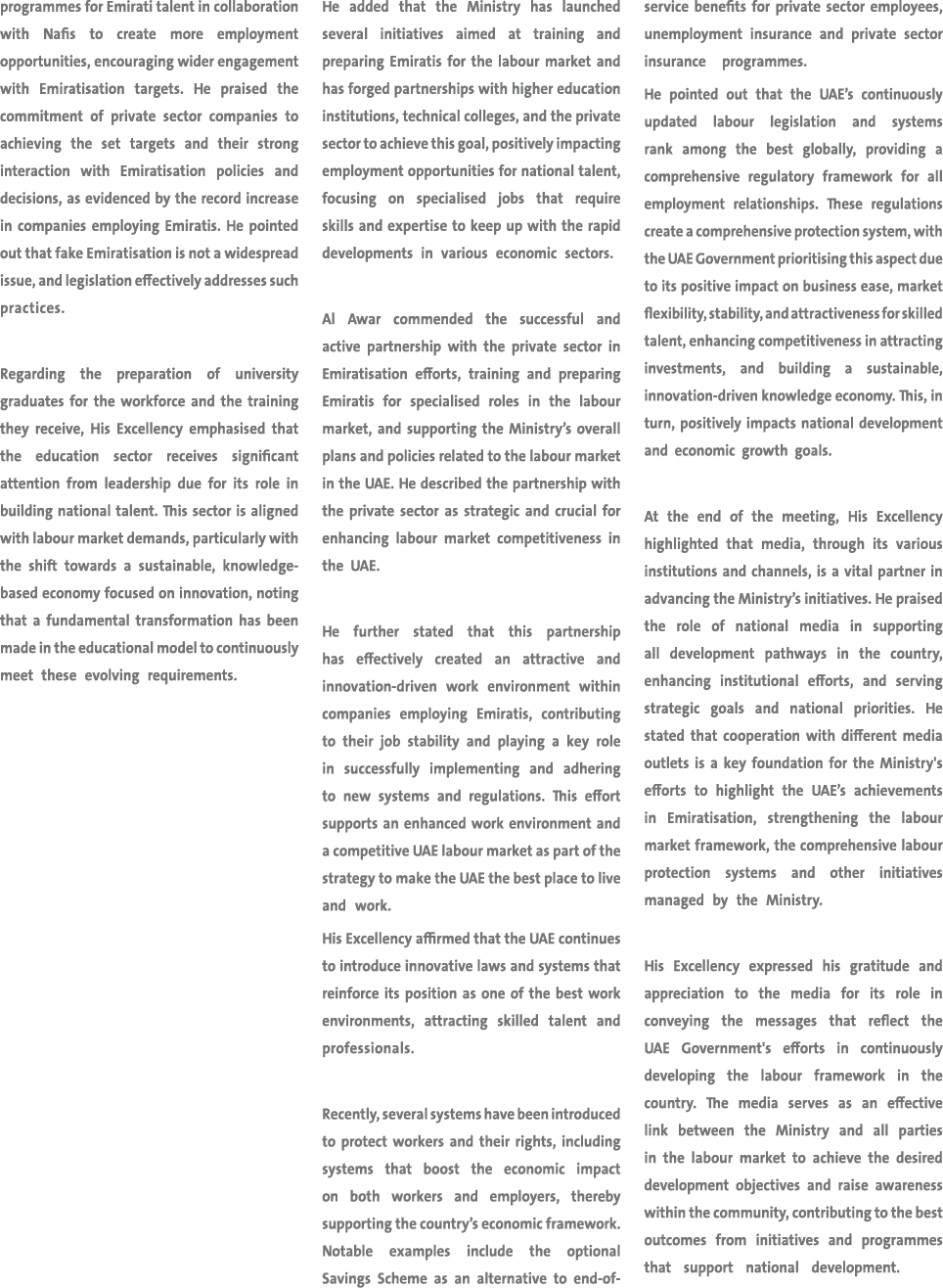 programmes for Emirati talent in collaboration with Nafis to create more employment opportunities, encouraging wider engagement with Emiratisation targets. He praised the commitment of private sector companies to achieving the set targets and their strong interaction with Emiratisation policies and decisions, as evidenced by the record increase in companies employing Emiratis. He pointed out that fake Emiratisation is not a widespread issue, and legislation effectively addresses such practices.

Regarding the preparation of university graduates for the workforce and the training they receive, His Excellency emphasised that the education sector receives significant attention from leadership due for its role in building national talent. This sector is aligned with labour market demands, particularly with the shift towards a sustainable, knowledge-based economy focused on innovation, noting that a fundamental transformation has been made in the educational model to continuously meet these evolving requirements.

He added that the Ministry has launched several initiatives aimed at training and preparing Emiratis for the labour market and has forged partnerships with higher education institutions, technical colleges, and the private sector to achieve this goal, positively impacting employment opportunities for national talent, focusing on specialised jobs that require skills and expertise to keep up with the rapid developments in various economic sectors.

Al Awar commended the successful and active partnership with the private sector in Emiratisation efforts, training and preparing Emiratis for specialised roles in the labour market, and supporting the Ministry's overall plans and policies related to the labour market in the UAE. He described the partnership with the private sector as strategic and crucial for enhancing labour market competitiveness in the UAE.

He further stated that this partnership has effectively created an attractive and innovation-driven work environment within companies employing Emiratis, contributing to their job stability and playing a key role in successfully implementing and adhering to new systems and regulations. This effort supports an enhanced work environment and a competitive UAE labour market as part of the strategy to make the UAE the best place to live and work.

His Excellency affirmed that the UAE continues to introduce innovative laws and systems that reinforce its position as one of the best work environments, attracting skilled talent and professionals.

Recently, several systems have been introduced to protect workers and their rights, including systems that boost the economic impact on both workers and employers, thereby supporting the country's economic framework. Notable examples include the optional Savings Scheme as an alternative to end-of-service benefits for private sector employees, unemployment insurance and private sector insurance programmes.

He pointed out that the UAE's continuously updated labour legislation and systems rank among the best globally, providing a comprehensive regulatory framework for all employment relationships. These regulations create a comprehensive protection system, with the UAE Government prioritising this aspect due to its positive impact on business ease, market flexibility, stability, and attractiveness for skilled talent, enhancing competitiveness in attracting investments, and building a sustainable, innovation-driven knowledge economy. This, in turn, positively impacts national development and economic growth goals.

At the end of the meeting, His Excellency highlighted that media, through its various institutions and channels, is a vital partner in advancing the Ministry's initiatives. He praised the role of national media in supporting all development pathways in the country, enhancing institutional efforts, and serving strategic goals and national priorities. He stated that cooperation with different media outlets is a key foundation for the Ministry's efforts to highlight the UAE's achievements in Emiratisation, strengthening the labour market framework, the comprehensive labour protection systems and other initiatives managed by the Ministry.

His Excellency expressed his gratitude and appreciation to the media for its role in conveying the messages that reflect the UAE Government's efforts in continuously developing the labour framework in the country. The media serves as an effective link between the Ministry and all parties in the labour market to achieve the desired development objectives and raise awareness within the community, contributing to the best outcomes from initiatives and programmes that support national development.